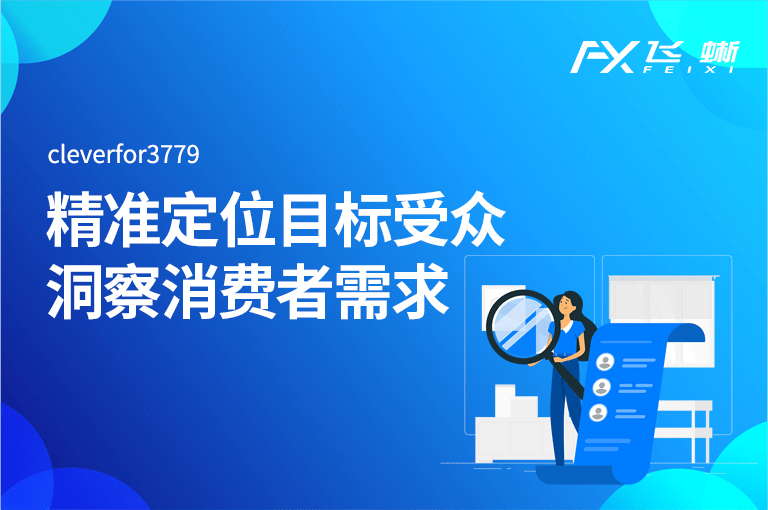 FX 飞蜥
FEIXI

cleverfor3779

精准定位目标受众
洞察消费者需求